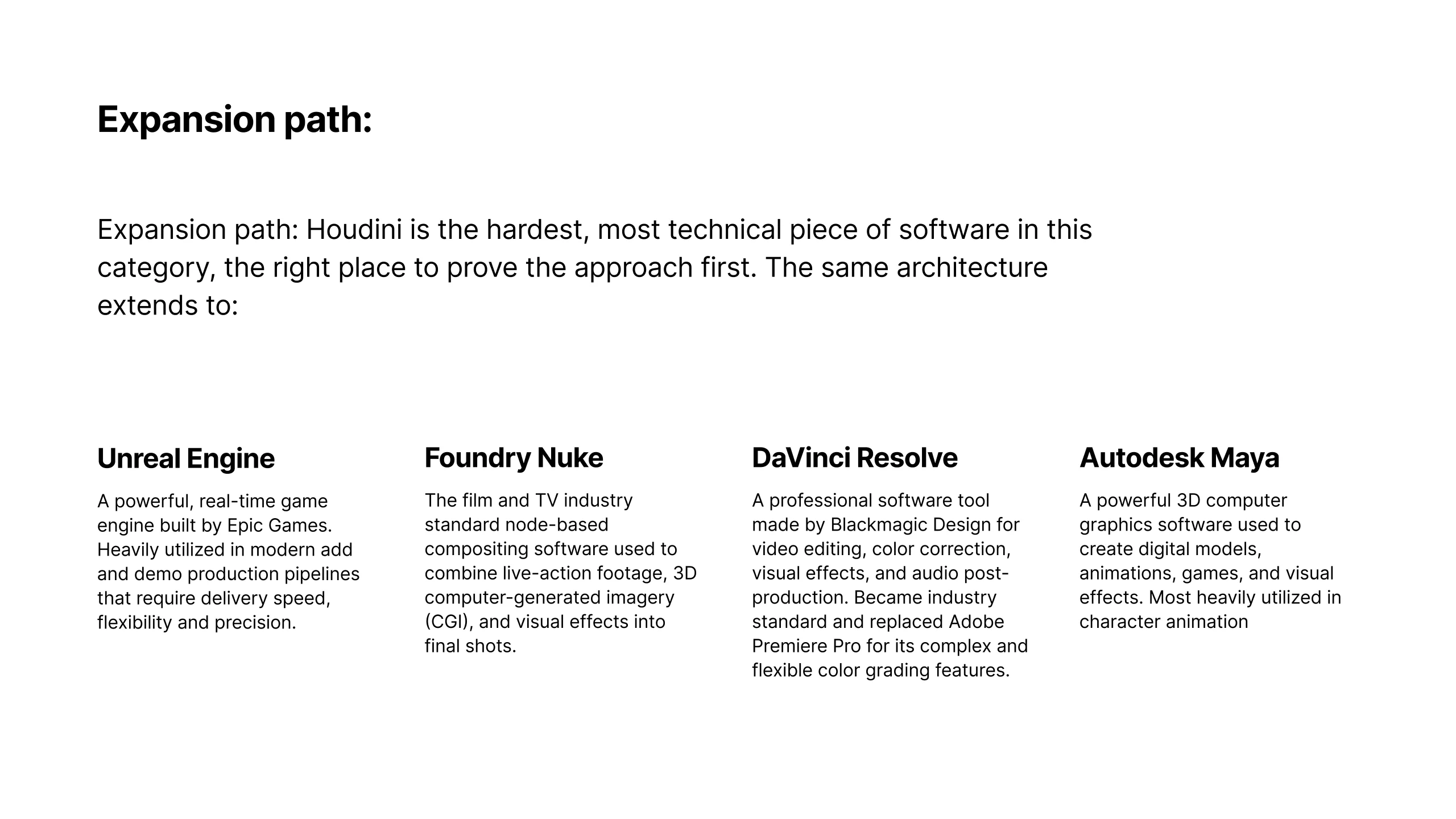 Expansion path:

Expansion path: Houdini is the hardest, most technical piece of software in this category, the right place to prove the approach first. The same architecture extends to:

Unreal Engine

A powerful, real-time game engine built by Epic Games. Heavily utilized in modern add and demo production pipelines that require delivery speed, flexibility and precision.

Foundry Nuke

The film and TV industry standard node-based compositing software used to combine live-action footage, 3D computer-generated imagery (CGI), and visual effects into final shots.

DaVinci Resolve

A professional software tool made by Blackmagic Design for video editing, color correction, visual effects, and audio post-production. Became industry standard and replaced Adobe Premiere Pro for its complex and flexible color grading features.

Autodesk Maya

A powerful 3D computer graphics software used to create digital models, animations, games, and visual effects. Most heavily utilized in character animation